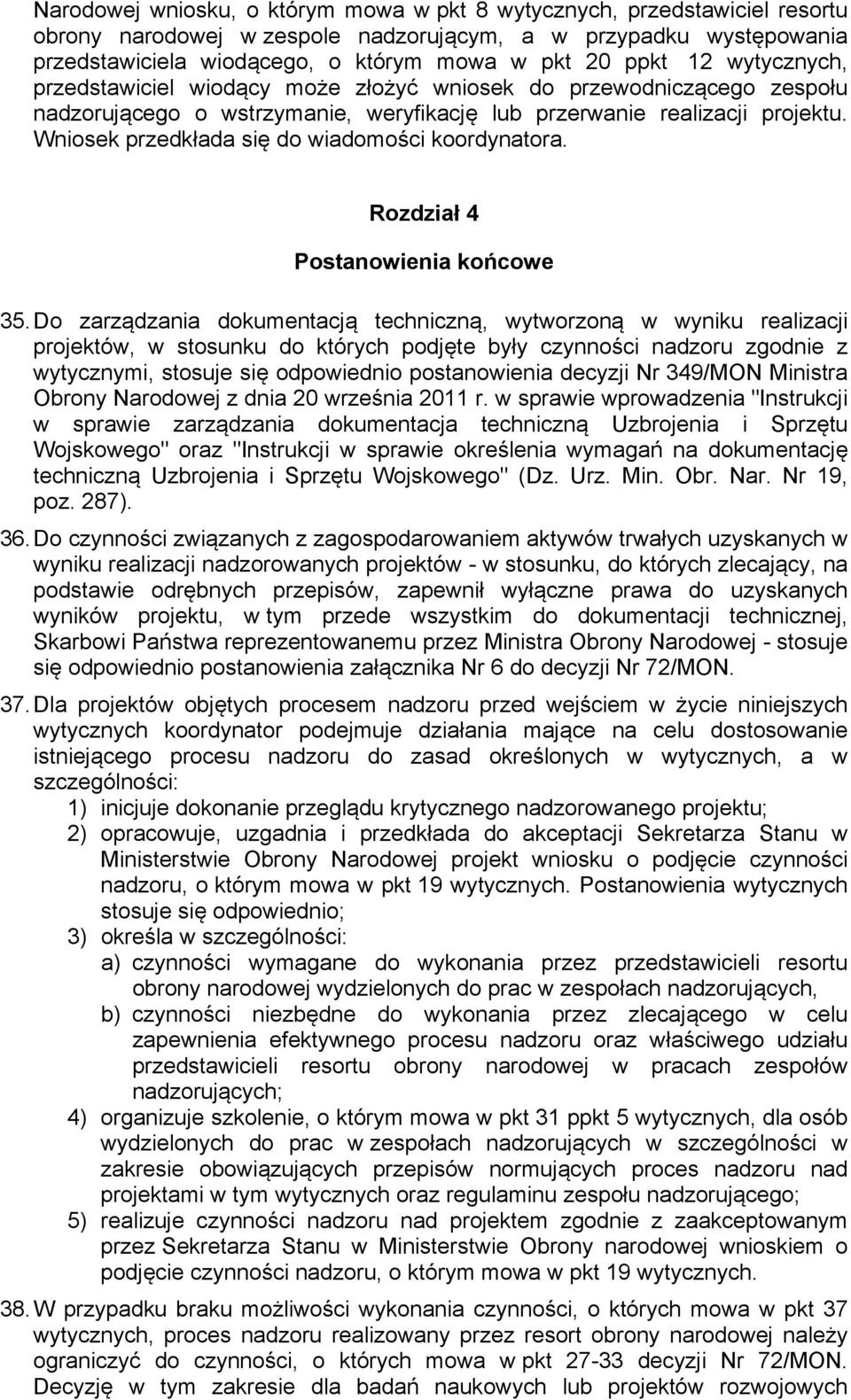 Narodowej wniosku, o którym mowa w pkt 8 wytycznych, przedstawiciel resortu obrony narodowej w zespole nadzorującym, a w przypadku występowania przedstawiciela wiodącego, o którym mowa w pkt 20 ppkt 12 wytycznych, przedstawiciel wiodący może złożyć wniosek do przewodniczącego zespołu nadzorującego o wstrzymanie, weryfikację lub przerwanie realizacji projektu. Wniosek przedkłada się do wiadomości koordynatora.

Rozdział 4

Postanowienia końcowe

35. Do zarządzania dokumentacją techniczną, wytworzoną w wyniku realizacji projektów, w stosunku do których podjęte były czynności nadzoru zgodnie z wytycznymi, stosuje się odpowiednio postanowienia decyzji Nr 349/MON Ministra Obrony Narodowej z dnia 20 września 2011 r. w sprawie wprowadzenia "Instrukcji w sprawie zarządzania dokumentacja techniczną Uzbrojenia i Sprzętu Wojskowego" oraz "Instrukcji w sprawie określenia wymagań na dokumentację techniczną Uzbrojenia i Sprzętu Wojskowego" (Dz. Urz. Min. Obr. Nar. Nr 19, poz. 287).

36. Do czynności związanych z zagospodarowaniem aktywów trwałych uzyskanych w wyniku realizacji nadzorowanych projektów - w stosunku, do których zlecający, na podstawie odrębnych przepisów, zapewnił wyłączne prawa do uzyskanych wyników projektu, w tym przede wszystkim do dokumentacji technicznej, Skarbowi Państwa reprezentowanemu przez Ministra Obrony Narodowej - stosuje się odpowiednio postanowienia załącznika Nr 6 do decyzji Nr 72/MON.

37. Dla projektów objętych procesem nadzoru przed wejściem w życie niniejszych wytycznych koordynator podejmuje działania mające na celu dostosowanie istniejącego procesu nadzoru do zasad określonych w wytycznych, a w szczególności:
1) inicjuje dokonanie przeglądu krytycznego nadzorowanego projektu;
2) opracowuje, uzgadnia i przedkłada do akceptacji Sekretarza Stanu w Ministerstwie Obrony Narodowej projekt wniosku o podjęcie czynności nadzoru, o którym mowa w pkt 19 wytycznych. Postanowienia wytycznych stosuje się odpowiednio;
3) określa w szczególności:
a) czynności wymagane do wykonania przez przedstawicieli resortu obrony narodowej wydzielonych do prac w zespołach nadzorujących,
b) czynności niezbędne do wykonania przez zlecającego w celu zapewnienia efektywnego procesu nadzoru oraz właściwego udziału przedstawicieli resortu obrony narodowej w pracach zespołów nadzorujących;
4) organizuje szkolenie, o którym mowa w pkt 31 ppkt 5 wytycznych, dla osób wydzielonych do prac w zespołach nadzorujących w szczególności w zakresie obowiązujących przepisów normujących proces nadzoru nad projektami w tym wytycznych oraz regulaminu zespołu nadzorującego;
5) realizuje czynności nadzoru nad projektem zgodnie z zaakceptowanym przez Sekretarza Stanu w Ministerstwie Obrony narodowej wnioskiem o podjęcie czynności nadzoru, o którym mowa w pkt 19 wytycznych.

38. W przypadku braku możliwości wykonania czynności, o których mowa w pkt 37 wytycznych, proces nadzoru realizowany przez resort obrony narodowej należy ograniczyć do czynności, o których mowa w pkt 27-33 decyzji Nr 72/MON. Decyzję w tym zakresie dla badań naukowych lub projektów rozwojowych